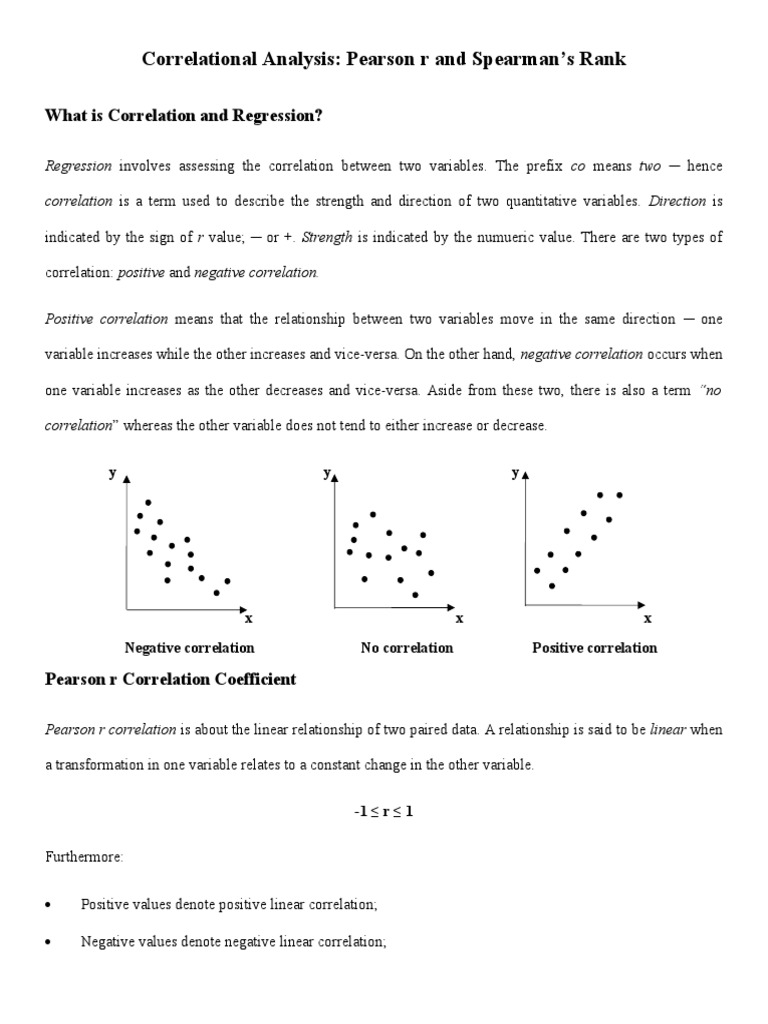 Correlational Analysis: Pearson r and Spearman's Rank

What is Correlation and Regression?

Regression involves assessing the correlation between two variables. The prefix co means two — hence correlation is a term used to describe the strength and direction of two quantitative variables. Direction is indicated by the sign of r value; — or +. Strength is indicated by the numueric value. There are two types of correlation: positive and negative correlation.

Positive correlation means that the relationship between two variables move in the same direction — one variable increases while the other increases and vice-versa. On the other hand, negative correlation occurs when one variable increases as the other decreases and vice-versa. Aside from these two, there is also a term "no correlation" whereas the other variable does not tend to either increase or decrease.

y
x
Negative correlation

y
x
No correlation

y
x
Positive correlation

Pearson r Correlation Coefficient

Pearson r correlation is about the linear relationship of two paired data. A relationship is said to be linear when a transformation in one variable relates to a constant change in the other variable.

$-1 \leq r \leq 1$

Furthermore:

• Positive values denote positive linear correlation;

• Negative values denote negative linear correlation;